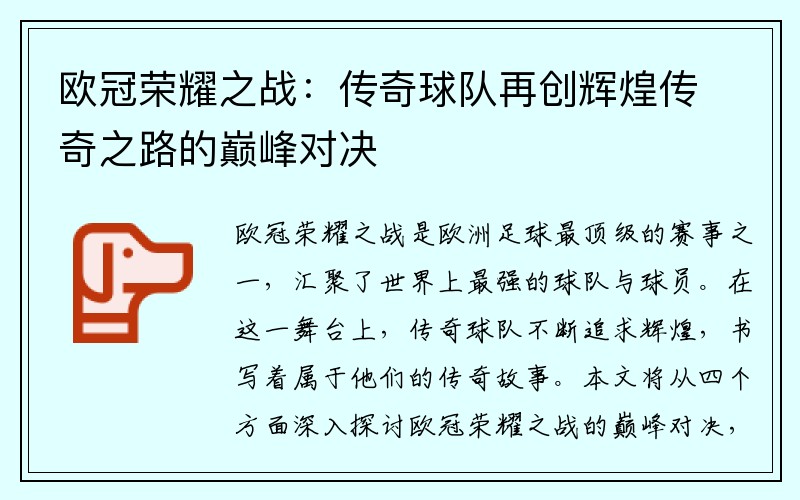 欧冠荣耀之战：传奇球队再创辉煌传奇之路的巅峰对决

欧冠荣耀之战是欧洲足球最顶级的赛事之一，汇聚了世界上最强的球队与球员。在这一舞台上，传奇球队不断追求辉煌，书写着属于他们的传奇故事。本文将从四个方面深入探讨欧冠荣耀之战的巅峰对决，